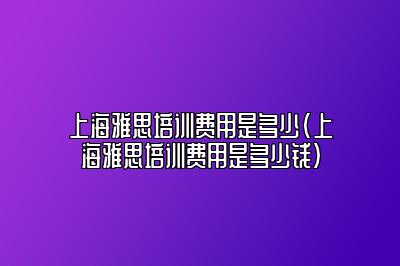 上海雅思培训费用是多少(上海雅思培训费用是多少钱)